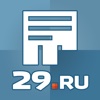 29.RU